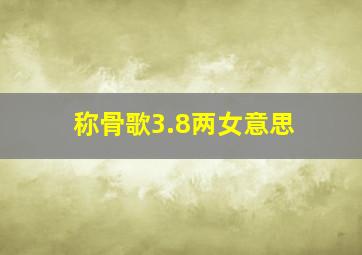 称骨歌3.8两女意思